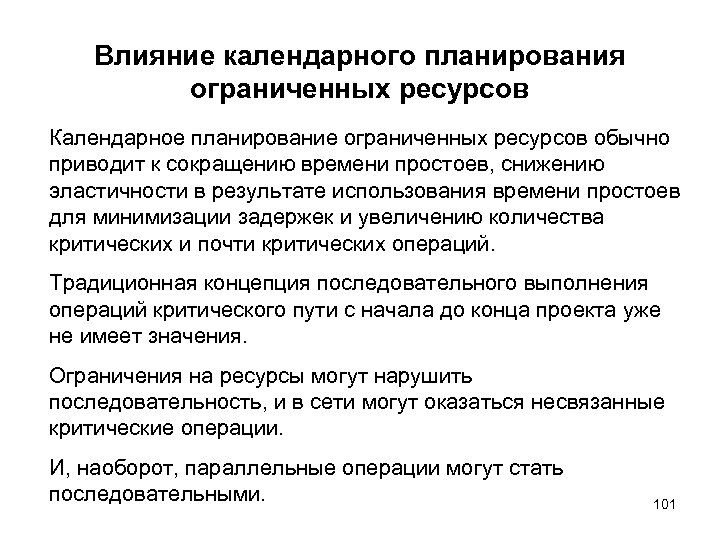 Влияние календарного планирования ограниченных ресурсов

Календарное планирование ограниченных ресурсов обычно приводит к сокращению времени простоев, снижению эластичности в результате использования времени простоев для минимизации задержек и увеличению количества критических и почти критических операций.

Традиционная концепция последовательного выполнения операций критического пути с начала до конца проекта уже не имеет значения.

Ограничения на ресурсы могут нарушить последовательность, и в сети могут оказаться несвязанные критические операции.

И, наоборот, параллельные операции могут стать последовательными.

101